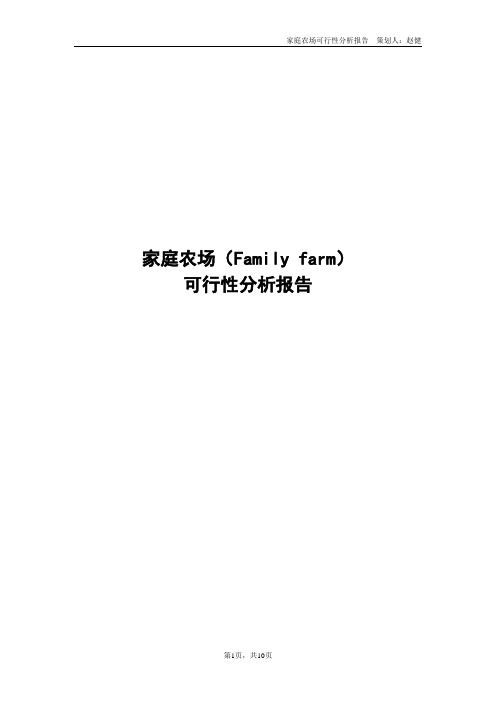 家庭农场可行性分析报告　策划人：赵健

家庭农场（Family farm）
可行性分析报告

第1页，共10页